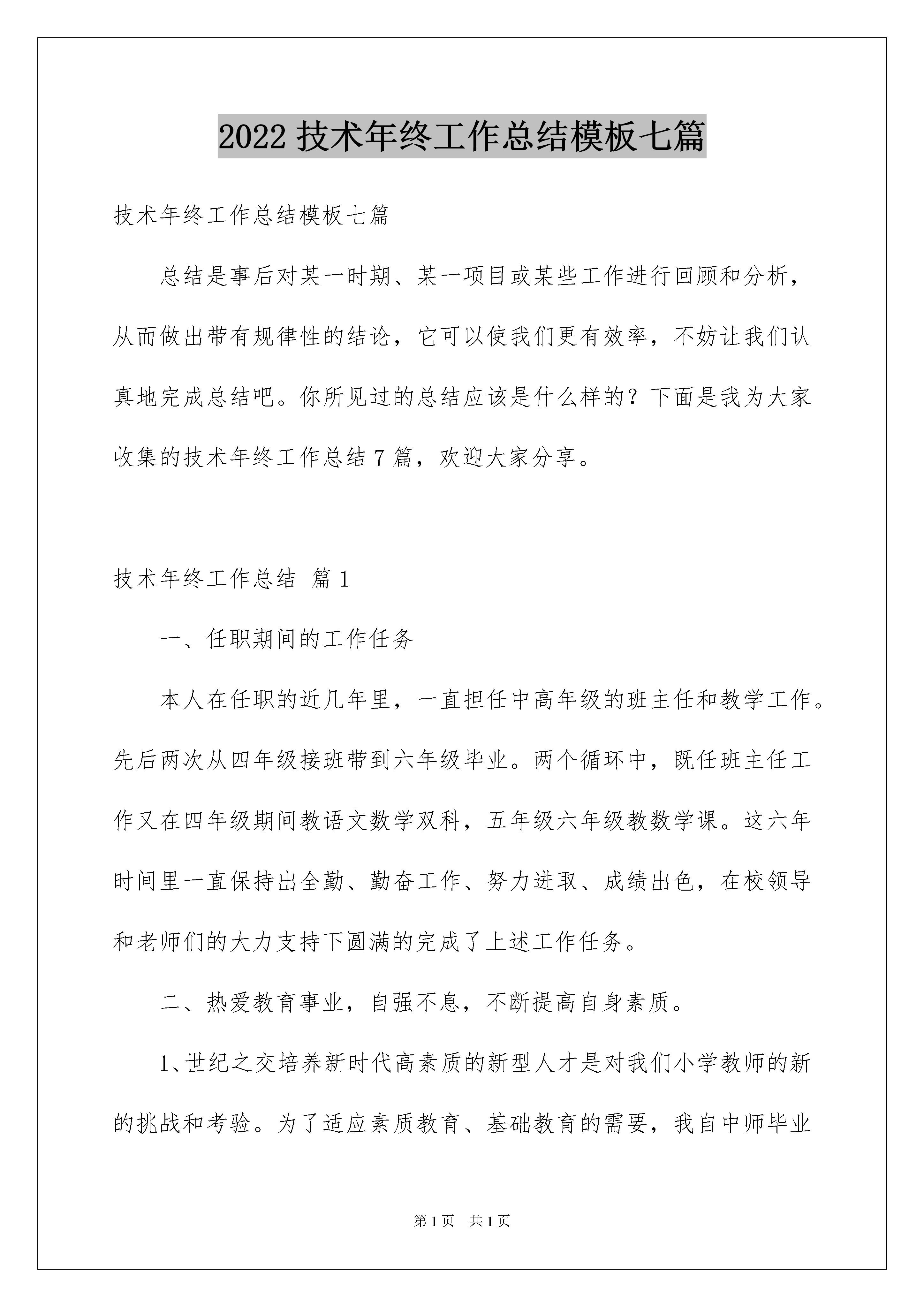 2022 技术年终工作总结模板七篇

技术年终工作总结模板七篇

总结是事后对某一时期、某一项目或某些工作进行回顾和分析，从而做出带有规律性的结论，它可以使我们更有效率，不妨让我们认真地完成总结吧。你所见过的总结应该是什么样的？下面是我为大家收集的技术年终工作总结 7 篇，欢迎大家分享。

技术年终工作总结 篇 1

一、任职期间的工作任务

本人在任职的近几年里，一直担任中高年级的班主任和教学工作。先后两次从四年级接班带到六年级毕业。两个循环中，既任班主任工作又在四年级期间教语文数学双科，五年级六年级教数学课。这六年时间里一直保持出全勤、勤奋工作、努力进取、成绩出色，在校领导和老师们的大力支持下圆满的完成了上述工作任务。

二、热爱教育事业，自强不息，不断提高自身素质。

1、世纪之交培养新时代高素质的新型人才是对我们小学教师的新的挑战和考验。为了适应素质教育、基础教育的需要，我自中师毕业

第 1 页　共 1 页